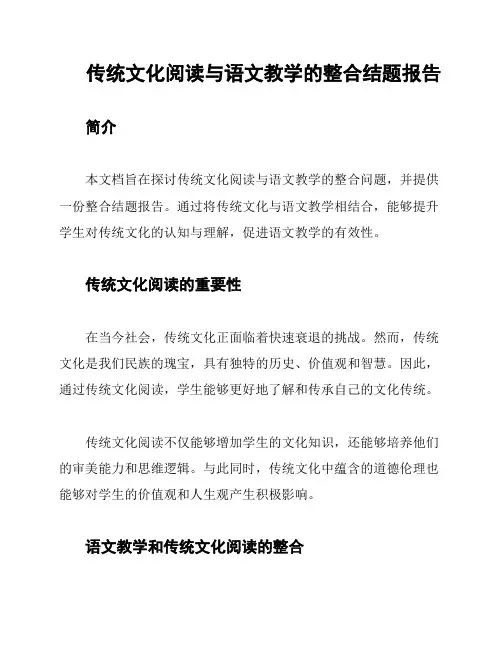 传统文化阅读与语文教学的整合结题报告

简介

本文档旨在探讨传统文化阅读与语文教学的整合问题，并提供一份整合结题报告。通过将传统文化与语文教学相结合，能够提升学生对传统文化的认知与理解，促进语文教学的有效性。

传统文化阅读的重要性

在当今社会，传统文化正面临着快速衰退的挑战。然而，传统文化是我们民族的瑰宝，具有独特的历史、价值观和智慧。因此，通过传统文化阅读，学生能够更好地了解和传承自己的文化传统。

传统文化阅读不仅能够增加学生的文化知识，还能够培养他们的审美能力和思维逻辑。与此同时，传统文化中蕴含的道德伦理也能够对学生的价值观和人生观产生积极影响。

语文教学和传统文化阅读的整合